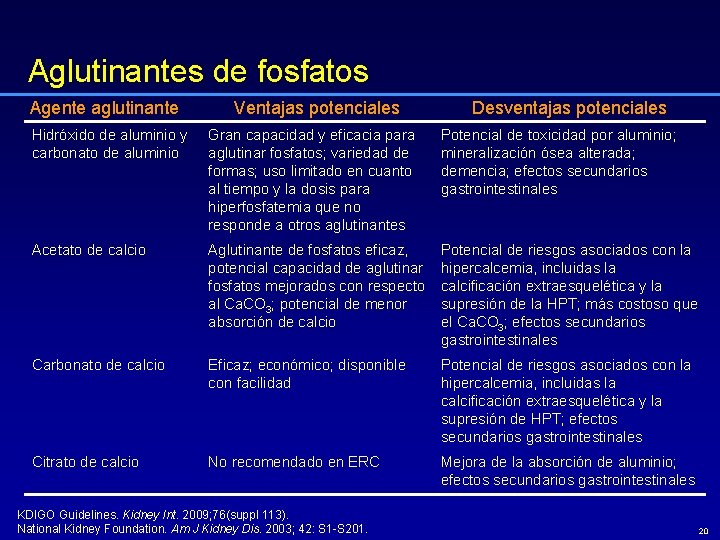 Aglutinantes de fosfatos

| Agente aglutinante | Ventajas potenciales | Desventajas potenciales |
|---|---|---|
| Hidróxido de aluminio y carbonato de aluminio | Gran capacidad y eficacia para aglutinar fosfatos; variedad de formas; uso limitado en cuanto al tiempo y la dosis para hiperfosfatemia que no responde a otros aglutinantes | Potencial de toxicidad por aluminio; mineralización ósea alterada; demencia; efectos secundarios gastrointestinales |
| Acetato de calcio | Aglutinante de fosfatos eficaz, potencial capacidad de aglutinar fosfatos mejorados con respecto al $CaCO_3$; potencial de menor absorción de calcio | Potencial de riesgos asociados con la hipercalcemia, incluidas la calcificación extraesquelética y la supresión de la HPT; más costoso que el $CaCO_3$; efectos secundarios gastrointestinales |
| Carbonato de calcio | Eficaz; económico; disponible con facilidad | Potencial de riesgos asociados con la hipercalcemia, incluidas la calcificación extraesquelética y la supresión de HPT; efectos secundarios gastrointestinales |
| Citrato de calcio | No recomendado en ERC | Mejora de la absorción de aluminio; efectos secundarios gastrointestinales |

KDIGO Guidelines. Kidney Int. 2009;76(suppl 113).
National Kidney Foundation. Am J Kidney Dis. 2003; 42: S1-S201.

20